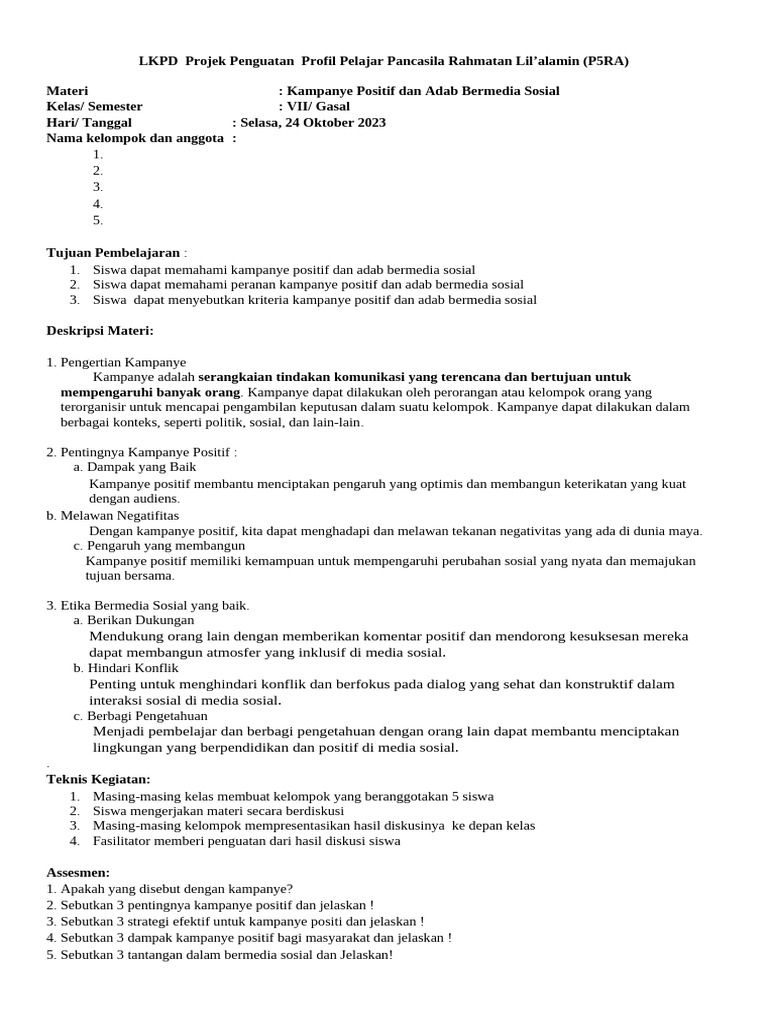 LKPD Projek Penguatan Profil Pelajar Pancasila Rahmatan Lil'alamin (P5RA)

Materi : Kampanye Positif dan Adab Bermedia Sosial
Kelas/ Semester : VII/ Gasal
Hari/ Tanggal : Selasa, 24 Oktober 2023
Nama kelompok dan anggota :
1.
2.
3.
4.
5.

Tujuan Pembelajaran :
1. Siswa dapat memahami kampanye positif dan adab bermedia sosial
2. Siswa dapat memahami peranan kampanye positif dan adab bermedia sosial
3. Siswa dapat menyebutkan kriteria kampanye positif dan adab bermedia sosial

Deskripsi Materi:

1. Pengertian Kampanye
Kampanye adalah serangkaian tindakan komunikasi yang terencana dan bertujuan untuk mempengaruhi banyak orang. Kampanye dapat dilakukan oleh perorangan atau kelompok orang yang terorganisir untuk mencapai pengambilan keputusan dalam suatu kelompok. Kampanye dapat dilakukan dalam berbagai konteks, seperti politik, sosial, dan lain-lain.

2. Pentingnya Kampanye Positif :
a. Dampak yang Baik
Kampanye positif membantu menciptakan pengaruh yang optimis dan membangun keterikatan yang kuat dengan audiens.
b. Melawan Negatifitas
Dengan kampanye positif, kita dapat menghadapi dan melawan tekanan negativitas yang ada di dunia maya.
c. Pengaruh yang membangun
Kampanye positif memiliki kemampuan untuk mempengaruhi perubahan sosial yang nyata dan memajukan tujuan bersama.

3. Etika Bermedia Sosial yang baik.
a. Berikan Dukungan
Mendukung orang lain dengan memberikan komentar positif dan mendorong kesuksesan mereka dapat membangun atmosfer yang inklusif di media sosial.
b. Hindari Konflik
Penting untuk menghindari konflik dan berfokus pada dialog yang sehat dan konstruktif dalam interaksi sosial di media sosial.
c. Berbagi Pengetahuan
Menjadi pembelajar dan berbagi pengetahuan dengan orang lain dapat membantu menciptakan lingkungan yang berpendidikan dan positif di media sosial.
.
Teknis Kegiatan:
1. Masing-masing kelas membuat kelompok yang beranggotakan 5 siswa
2. Siswa mengerjakan materi secara berdiskusi
3. Masing-masing kelompok mempresentasikan hasil diskusinya ke depan kelas
4. Fasilitator memberi penguatan dari hasil diskusi siswa

Assesmen:
1. Apakah yang disebut dengan kampanye?
2. Sebutkan 3 pentingnya kampanye positif dan jelaskan !
3. Sebutkan 3 strategi efektif untuk kampanye positi dan jelaskan !
4. Sebutkan 3 dampak kampanye positif bagi masyarakat dan jelaskan !
5. Sebutkan 3 tantangan dalam bermedia sosial dan Jelaskan!